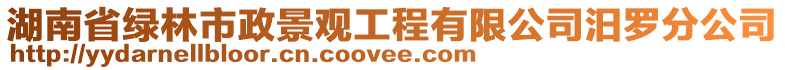 湖南省绿林市政景观工程有限公司汨罗分公司
http://yydarnellbloor.cn.coovee.com